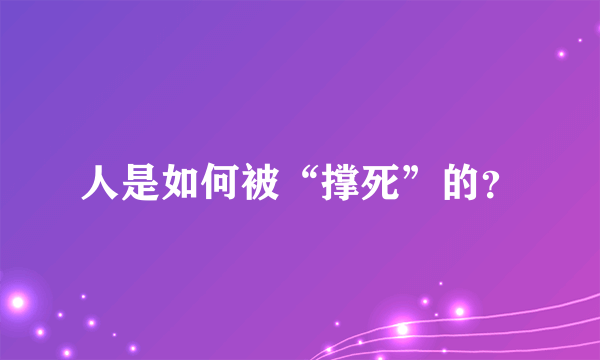 人是如何被“撑死”的?